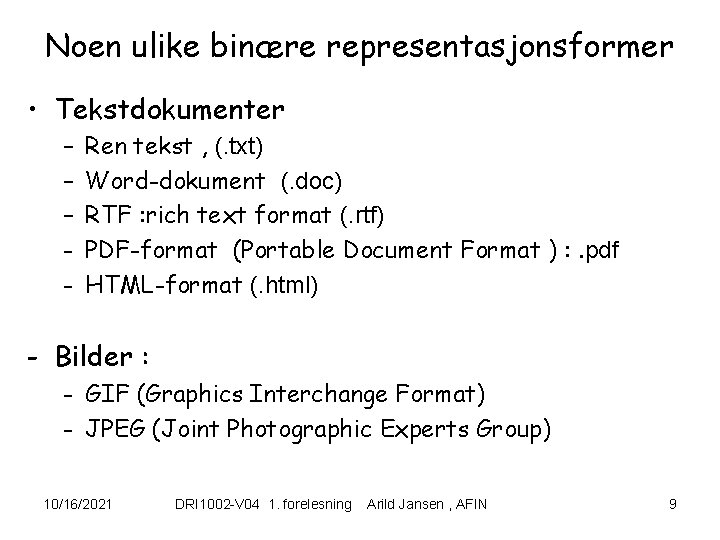 Noen ulike binære representasjonsformer

• Tekstdokumenter
- Ren tekst , (.txt)
- Word-dokument (.doc)
- RTF :rich text format (.rtf)
- PDF-format (Portable Document Format ) : .pdf
- HTML-format (.html)

- Bilder :
- GIF (Graphics Interchange Format)
- JPEG (Joint Photographic Experts Group)

10/16/2021 DRI1002-V04 1. forelesning Arild Jansen , AFIN 9